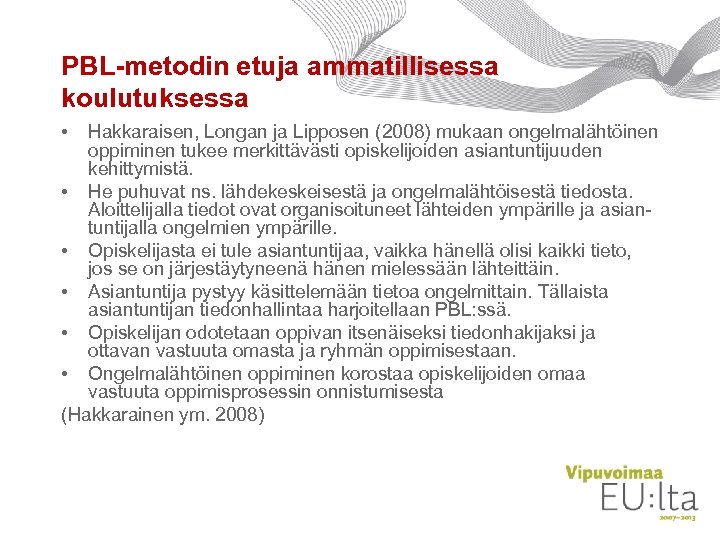 PBL-metodin etuja ammatillisessa koulutuksessa

• Hakkaraisen, Longan ja Lipposen (2008) mukaan ongelmalähtöinen oppiminen tukee merkittävästi opiskelijoiden asiantuntijuuden kehittymistä.
• He puhuvat ns. lähdekeskeisestä ja ongelmalähtöisestä tiedosta. Aloittelijalla tiedot ovat organisoituneet lähteiden ympärille ja asiantuntijalla ongelmien ympärille.
• Opiskelijasta ei tule asiantuntijaa, vaikka hänellä olisi kaikki tieto, jos se on järjestäytyneenä hänen mielessään lähteittäin.
• Asiantuntija pystyy käsittelemään tietoa ongelmittain. Tällaista asiantuntijan tiedonhallintaa harjoitellaan PBL:ssä.
• Opiskelijan odotetaan oppivan itsenäiseksi tiedonhakijaksi ja ottavan vastuuta omasta ja ryhmän oppimisestaan.
• Ongelmalähtöinen oppiminen korostaa opiskelijoiden omaa vastuuta oppimisprosessin onnistumisesta
(Hakkarainen ym. 2008)

Vipuvoimaa
EU:lta
2007–2013